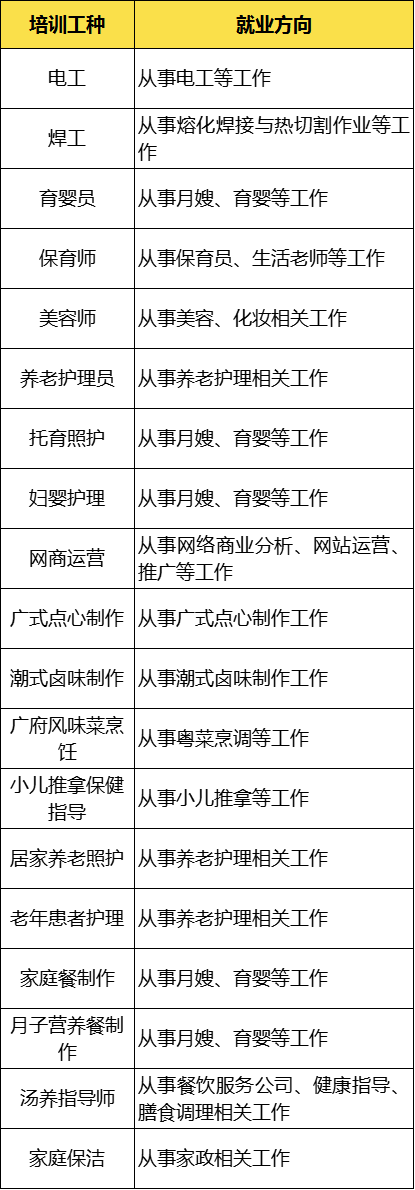 | 培训工种 | 就业方向 |
|---|---|
| 电工 | 从事电工等工作 |
| 焊工 | 从事熔化焊接与热切割作业等工作 |
| 育婴员 | 从事月嫂、育婴等工作 |
| 保育师 | 从事保育员、生活老师等工作 |
| 美容师 | 从事美容、化妆相关工作 |
| 养老护理员 | 从事养老护理相关工作 |
| 托育照护 | 从事月嫂、育婴等工作 |
| 妇婴护理 | 从事月嫂、育婴等工作 |
| 网商运营 | 从事网络商业分析、网站运营、推广等工作 |
| 广式点心制作 | 从事广式点心制作工作 |
| 潮式卤味制作 | 从事潮式卤味制作工作 |
| 广府风味菜烹饪 | 从事粤菜烹调等工作 |
| 小儿推拿保健指导 | 从事小儿推拿等工作 |
| 居家养老照护 | 从事养老护理相关工作 |
| 老年患者护理 | 从事养老护理相关工作 |
| 家庭餐制作 | 从事月嫂、育婴等工作 |
| 月子营养餐制作 | 从事月嫂、育婴等工作 |
| 汤养指导师 | 从事餐饮服务公司、健康指导、膳食调理相关工作 |
| 家庭保洁 | 从事家政相关工作 |